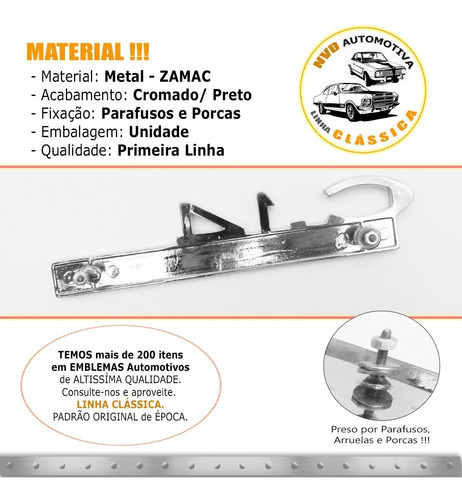 MATERIAL !!!
- Material: Metal - ZAMAC
- Acabamento: Cromado/ Preto
- Fixação: Parafusos e Porcas
- Embalagem: Unidade
- Qualidade: Primeira Linha

NVD AUTOMOTIVA
LINHA CLÁSSICA

TEMOS mais de 200 itens em EMBLEMAS Automotivos de ALTISSÍMA QUALIDADE. Consulte-nos e aproveite. LINHA CLÁSSICA. PADRÃO ORIGINAL de ÉPOCA.

Preso por Parafusos, Arruelas e Porcas !!!